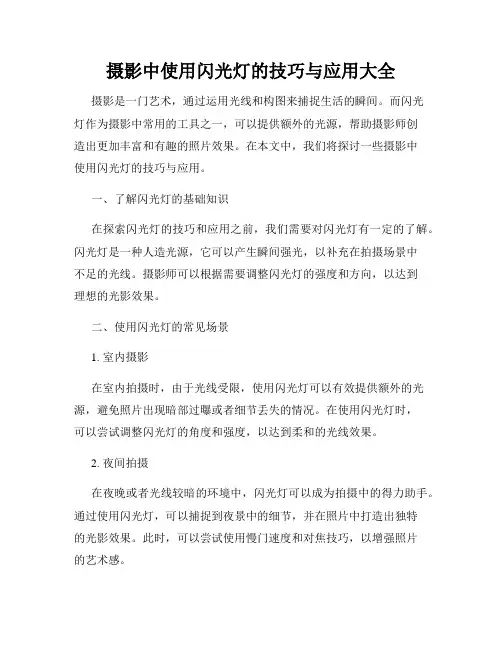 摄影中使用闪光灯的技巧与应用大全

摄影是一门艺术，通过运用光线和构图来捕捉生活的瞬间。而闪光灯作为摄影中常用的工具之一，可以提供额外的光源，帮助摄影师创造出更加丰富和有趣的照片效果。在本文中，我们将探讨一些摄影中使用闪光灯的技巧与应用。

一、了解闪光灯的基础知识

在探索闪光灯的技巧和应用之前，我们需要对闪光灯有一定的了解。闪光灯是一种人造光源，它可以产生瞬间强光，以补充在拍摄场景中不足的光线。摄影师可以根据需要调整闪光灯的强度和方向，以达到理想的光影效果。

二、使用闪光灯的常见场景

1. 室内摄影

在室内拍摄时，由于光线受限，使用闪光灯可以有效提供额外的光源，避免照片出现暗部过曝或者细节丢失的情况。在使用闪光灯时，可以尝试调整闪光灯的角度和强度，以达到柔和的光线效果。

2. 夜间拍摄

在夜晚或者光线较暗的环境中，闪光灯可以成为拍摄中的得力助手。通过使用闪光灯，可以捕捉到夜景中的细节，并在照片中打造出独特的光影效果。此时，可以尝试使用慢门速度和对焦技巧，以增强照片的艺术感。